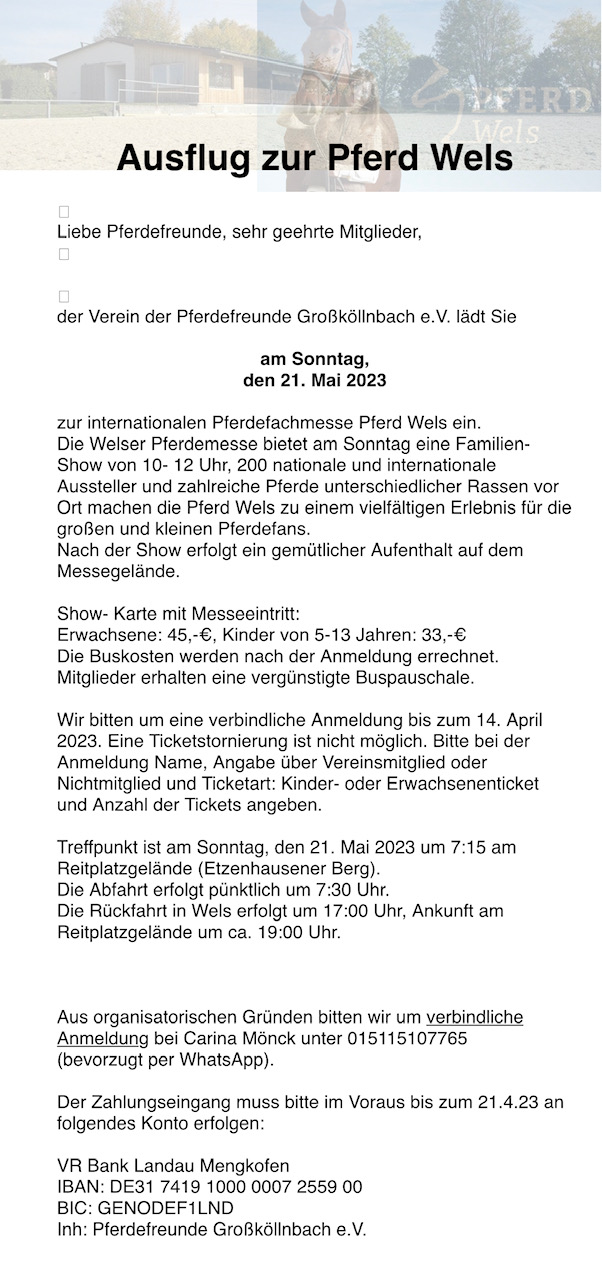 PFERD Wels

Ausflug zur Pferd Wels

Liebe Pferdefreunde, sehr geehrte Mitglieder,

der Verein der Pferdefreunde Großköllnbach e.V. lädt Sie

am Sonntag,
den 21. Mai 2023

zur internationalen Pferdefachmesse Pferd Wels ein.
Die Welser Pferdemesse bietet am Sonntag eine Familien-Show von 10- 12 Uhr, 200 nationale und internationale Aussteller und zahlreiche Pferde unterschiedlicher Rassen vor Ort machen die Pferd Wels zu einem vielfältigen Erlebnis für die großen und kleinen Pferdefans.
Nach der Show erfolgt ein gemütlicher Aufenthalt auf dem Messegelände.

Show- Karte mit Messeeintritt:
Erwachsene: 45,-€, Kinder von 5-13 Jahren: 33,-€
Die Buskosten werden nach der Anmeldung errechnet. Mitglieder erhalten eine vergünstigte Buspauschale.

Wir bitten um eine verbindliche Anmeldung bis zum 14. April 2023. Eine Ticketstornierung ist nicht möglich. Bitte bei der Anmeldung Name, Angabe über Vereinsmitglied oder Nichtmitglied und Ticketart: Kinder- oder Erwachsenenticket und Anzahl der Tickets angeben.

Treffpunkt ist am Sonntag, den 21. Mai 2023 um 7:15 am Reitplatzgelände (Etzenhausener Berg).
Die Abfahrt erfolgt pünktlich um 7:30 Uhr.
Die Rückfahrt in Wels erfolgt um 17:00 Uhr, Ankunft am Reitplatzgelände um ca. 19:00 Uhr.

Aus organisatorischen Gründen bitten wir um verbindliche Anmeldung bei Carina Mönck unter 015115107765 (bevorzugt per WhatsApp).

Der Zahlungseingang muss bitte im Voraus bis zum 21.4.23 an folgendes Konto erfolgen:

VR Bank Landau Mengkofen
IBAN: DE31 7419 1000 0007 2559 00
BIC: GENODEF1LND
Inh: Pferdefreunde Großköllnbach e.V.